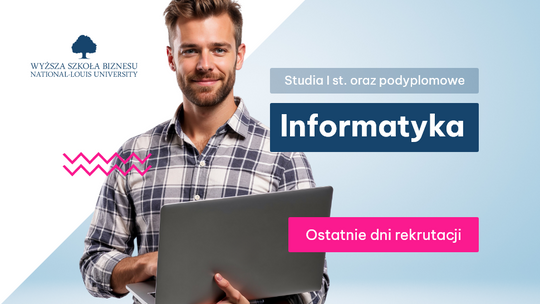 WYŻSZA SZKOŁA BIZNESU
NATIONAL-LOUIS UNIVERSITY

Studia I st. oraz podyplomowe

Informatyka

Ostatnie dni rekrutacji